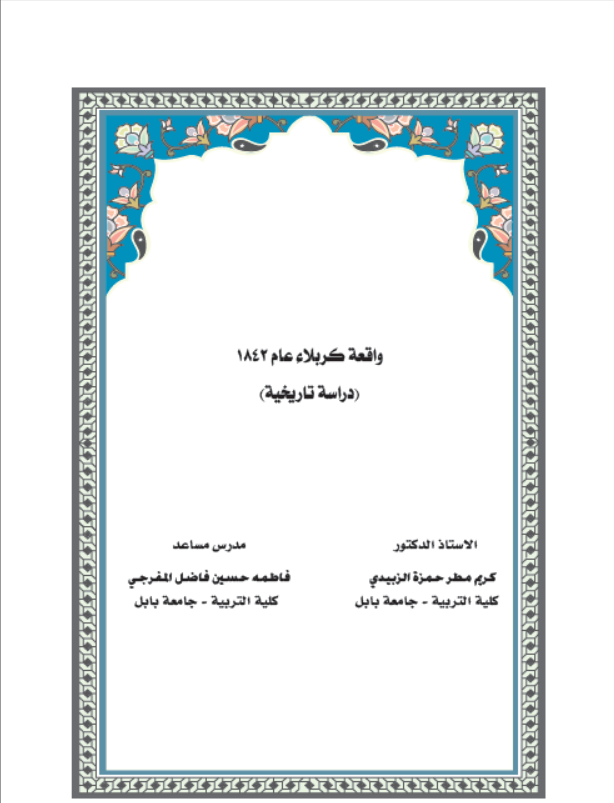 واقعة كربلاء عام ١٨٤٢

(دراسة تاريخية)

الاستاذ الدكتور

كريم مطر حمزة الزبيدي

كلية التربية - جامعة بابل

مدرس مساعد

فاطمه حسين فاضل المفرجي

كلية التربية - جامعة بابل